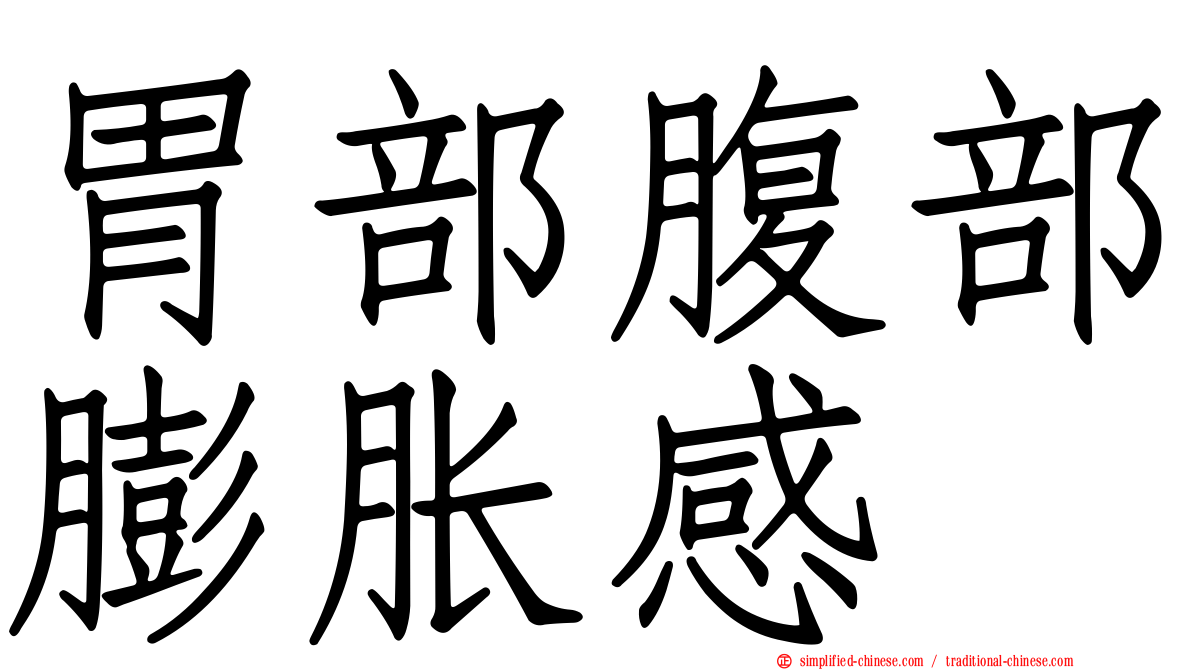 胃部腹部膨胀感

simplified-chinese.com / traditional-chinese.com